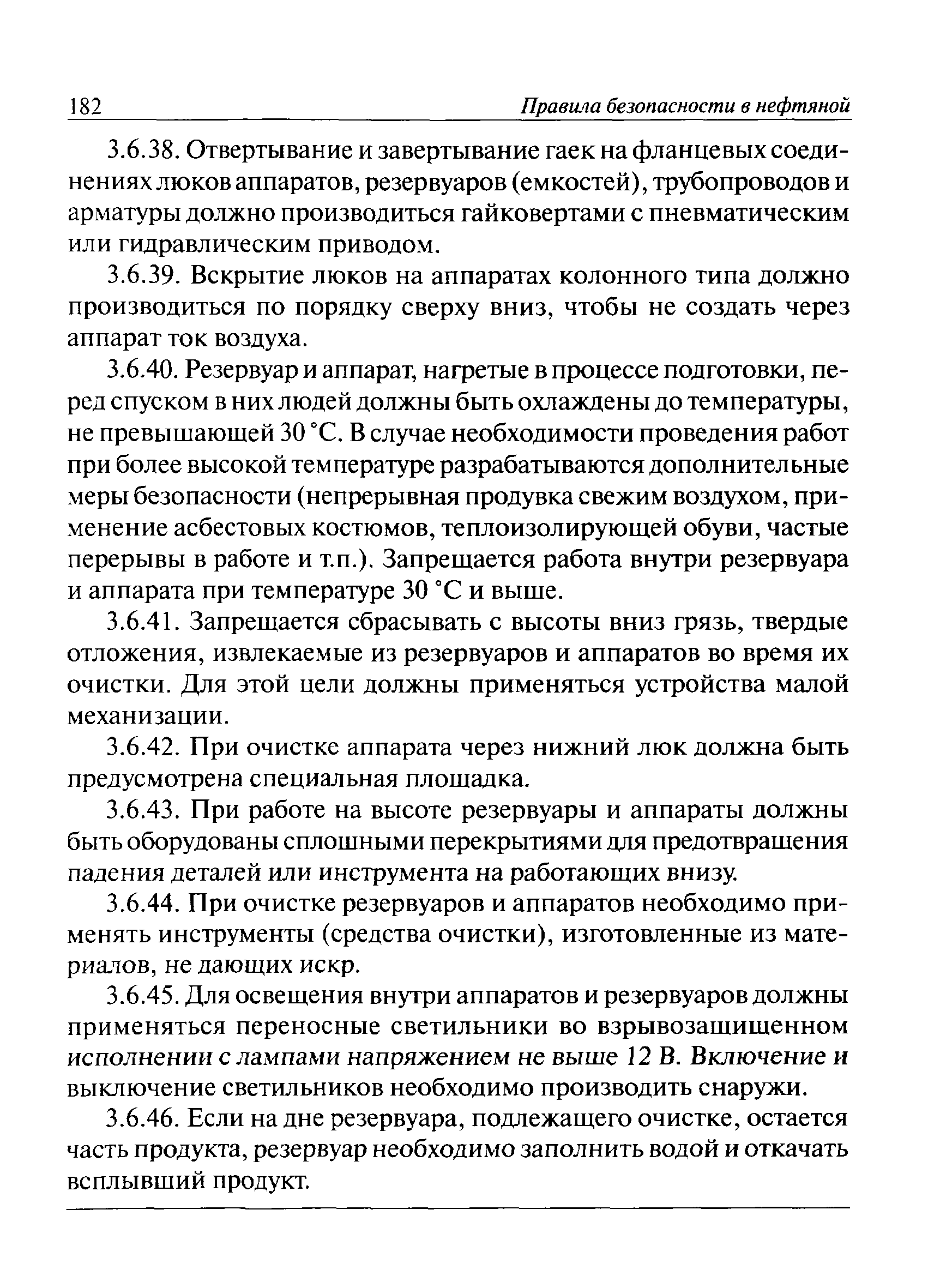 182 Правила безопасности в нефтяной

3.6.38. Отвертывание и завертывание гаек на фланцевых соединениях люков аппаратов, резервуаров (емкостей), трубопроводов и арматуры должно производиться гайковертами с пневматическим или гидравлическим приводом.

3.6.39. Вскрытие люков на аппаратах колонного типа должно производиться по порядку сверху вниз, чтобы не создать через аппарат ток воздуха.

3.6.40. Резервуар и аппарат, нагретые в процессе подготовки, перед спуском в них людей должны быть охлаждены до температуры, не превышающей 30 °С. В случае необходимости проведения работ при более высокой температуре разрабатываются дополнительные меры безопасности (непрерывная продувка свежим воздухом, применение асбестовых костюмов, теплоизолирующей обуви, частые перерывы в работе и т.п.). Запрещается работа внутри резервуара и аппарата при температуре 30 °С и выше.

3.6.41. Запрещается сбрасывать с высоты вниз грязь, твердые отложения, извлекаемые из резервуаров и аппаратов во время их очистки. Для этой цели должны применяться устройства малой механизации.

3.6.42. При очистке аппарата через нижний люк должна быть предусмотрена специальная площадка.

3.6.43. При работе на высоте резервуары и аппараты должны быть оборудованы сплошными перекрытиями для предотвращения падения деталей или инструмента на работающих внизу.

3.6.44. При очистке резервуаров и аппаратов необходимо применять инструменты (средства очистки), изготовленные из материалов, не дающих искр.

3.6.45. Для освещения внутри аппаратов и резервуаров должны применяться переносные светильники во взрывозащищенном исполнении с лампами напряжением не выше 12 В. Включение и выключение светильников необходимо производить снаружи.

3.6.46. Если на дне резервуара, подлежащего очистке, остается часть продукта, резервуар необходимо заполнить водой и откачать всплывший продукт.